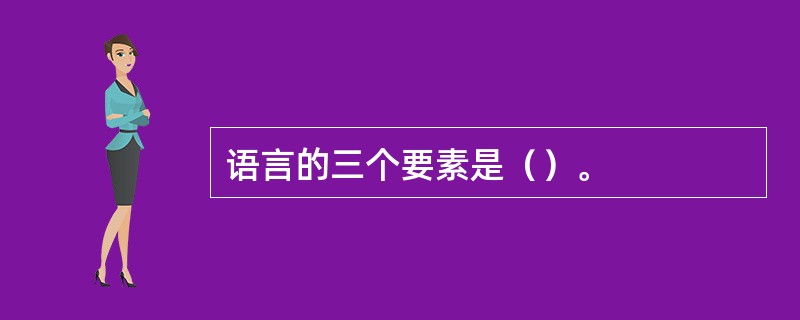 语言的三个要素是（）。